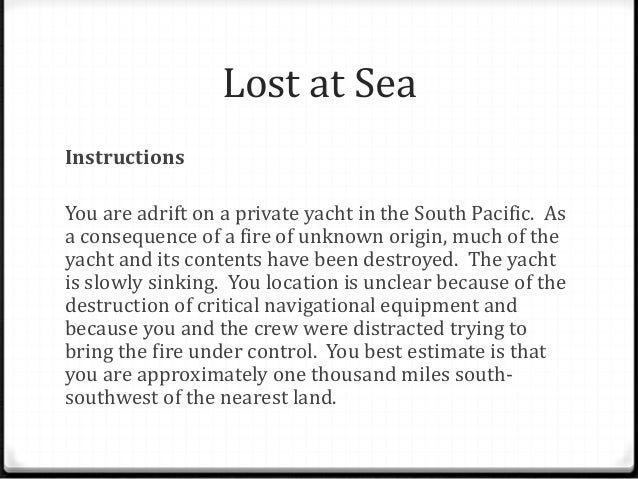 Lost at Sea

Instructions

You are adrift on a private yacht in the South Pacific. As a consequence of a fire of unknown origin, much of the yacht and its contents have been destroyed. The yacht is slowly sinking. You location is unclear because of the destruction of critical navigational equipment and because you and the crew were distracted trying to bring the fire under control. You best estimate is that you are approximately one thousand miles south-southwest of the nearest land.